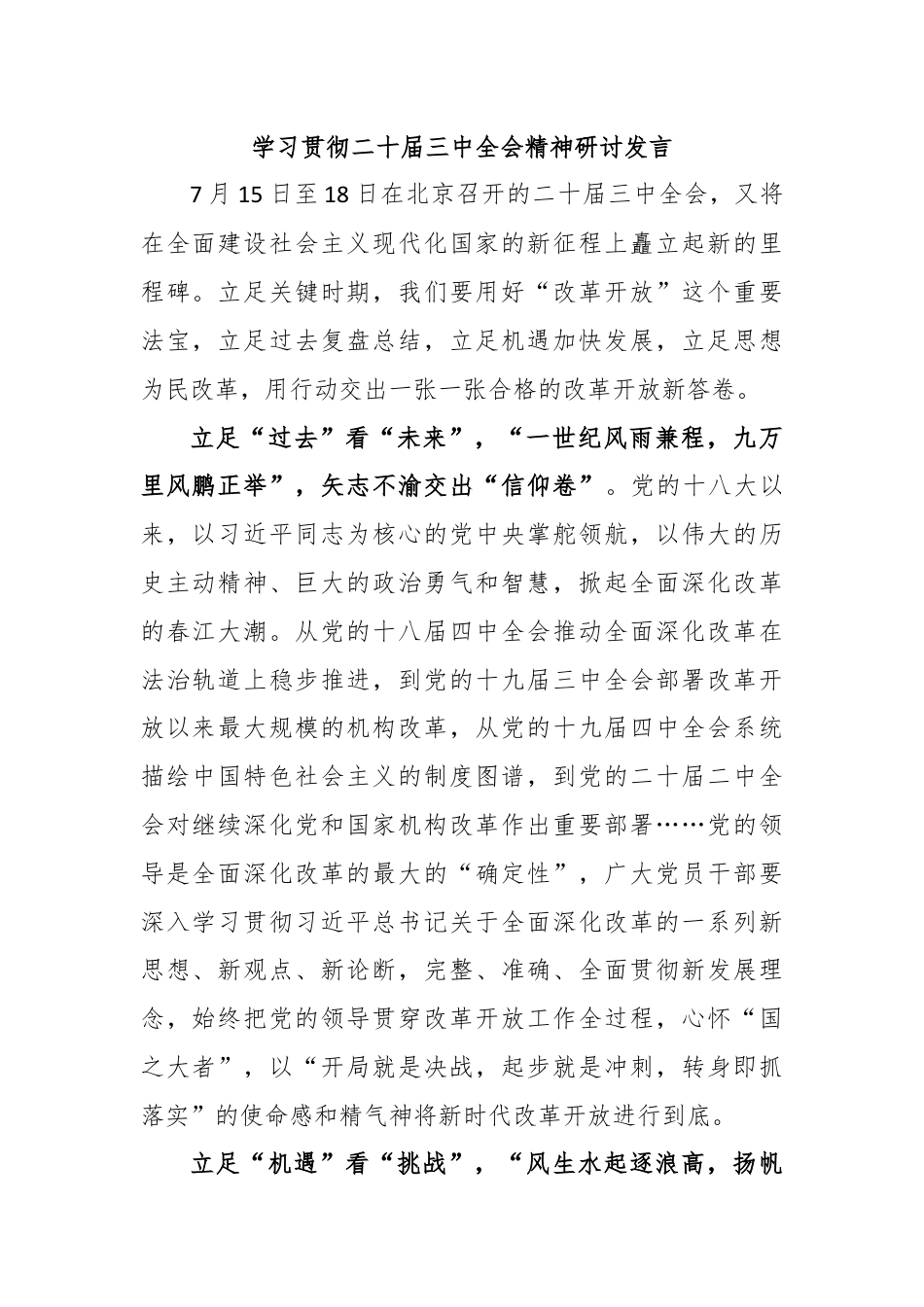 学习贯彻二十届三中全会精神研讨发言

7月15日至18日在北京召开的二十届三中全会，又将在全面建设社会主义现代化国家的新征程上矗立起新的里程碑。立足关键时期，我们要用好“改革开放”这个重要法宝，立足过去复盘总结，立足机遇加快发展，立足思想为民改革，用行动交出一张一张合格的改革开放新答卷。

立足“过去”看“未来”，“一世纪风雨兼程，九万里风鹏正举”，矢志不渝交出“信仰卷”。党的十八大以来，以习近平同志为核心的党中央掌舵领航，以伟大的历史主动精神、巨大的政治勇气和智慧，掀起全面深化改革的春江大潮。从党的十八届四中全会推动全面深化改革在法治轨道上稳步推进，到党的十九届三中全会部署改革开放以来最大规模的机构改革，从党的十九届四中全会系统描绘中国特色社会主义的制度图谱，到党的二十届二中全会对继续深化党和国家机构改革作出重要部署……党的领导是全面深化改革的最大的“确定性”，广大党员干部要深入学习贯彻习近平总书记关于全面深化改革的一系列新思想、新观点、新论断，完整、准确、全面贯彻新发展理念，始终把党的领导贯穿改革开放工作全过程，心怀“国之大者”，以“开局就是决战，起步就是冲刺，转身即抓落实”的使命感和精气神将新时代改革开放进行到底。

立足“机遇”看“挑战”，“风生水起逐浪高，扬帆